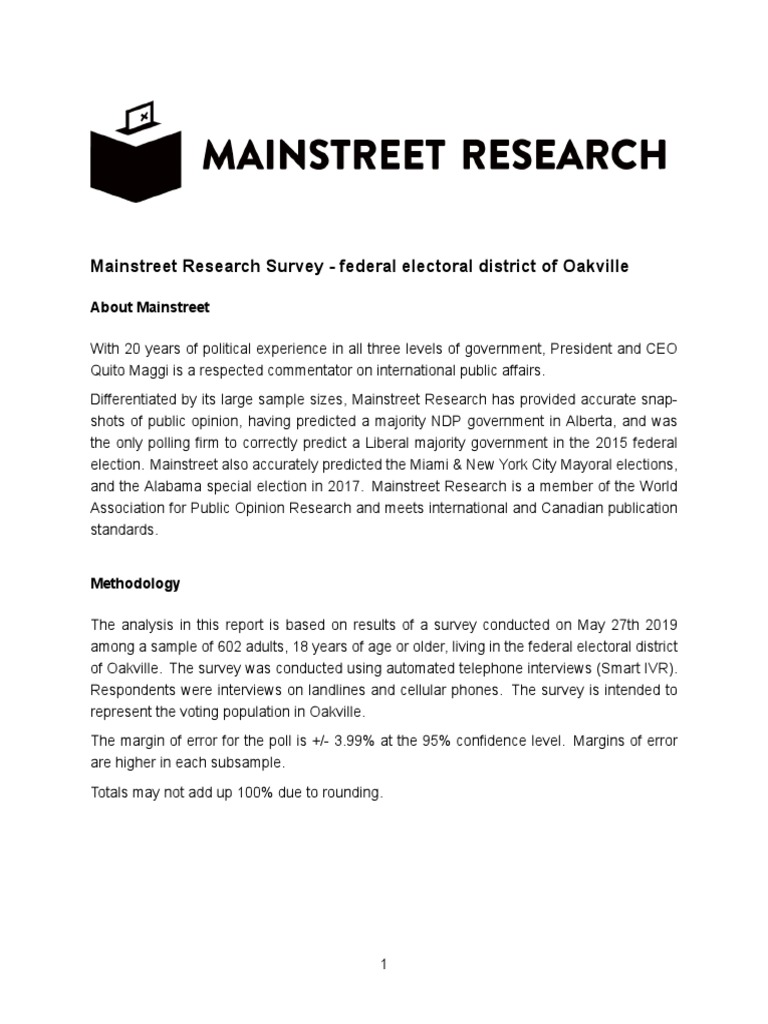 MAINSTREET RESEARCH

Mainstreet Research Survey - federal electoral district of Oakville

About Mainstreet

With 20 years of political experience in all three levels of government, President and CEO Quito Maggi is a respected commentator on international public affairs.

Differentiated by its large sample sizes, Mainstreet Research has provided accurate snapshots of public opinion, having predicted a majority NDP government in Alberta, and was the only polling firm to correctly predict a Liberal majority government in the 2015 federal election. Mainstreet also accurately predicted the Miami & New York City Mayoral elections, and the Alabama special election in 2017. Mainstreet Research is a member of the World Association for Public Opinion Research and meets international and Canadian publication standards.

Methodology

The analysis in this report is based on results of a survey conducted on May 27th 2019 among a sample of 602 adults, 18 years of age or older, living in the federal electoral district of Oakville. The survey was conducted using automated telephone interviews (Smart IVR). Respondents were interviews on landlines and cellular phones. The survey is intended to represent the voting population in Oakville.

The margin of error for the poll is +/- 3.99% at the 95% confidence level. Margins of error are higher in each subsample.

Totals may not add up 100% due to rounding.

1